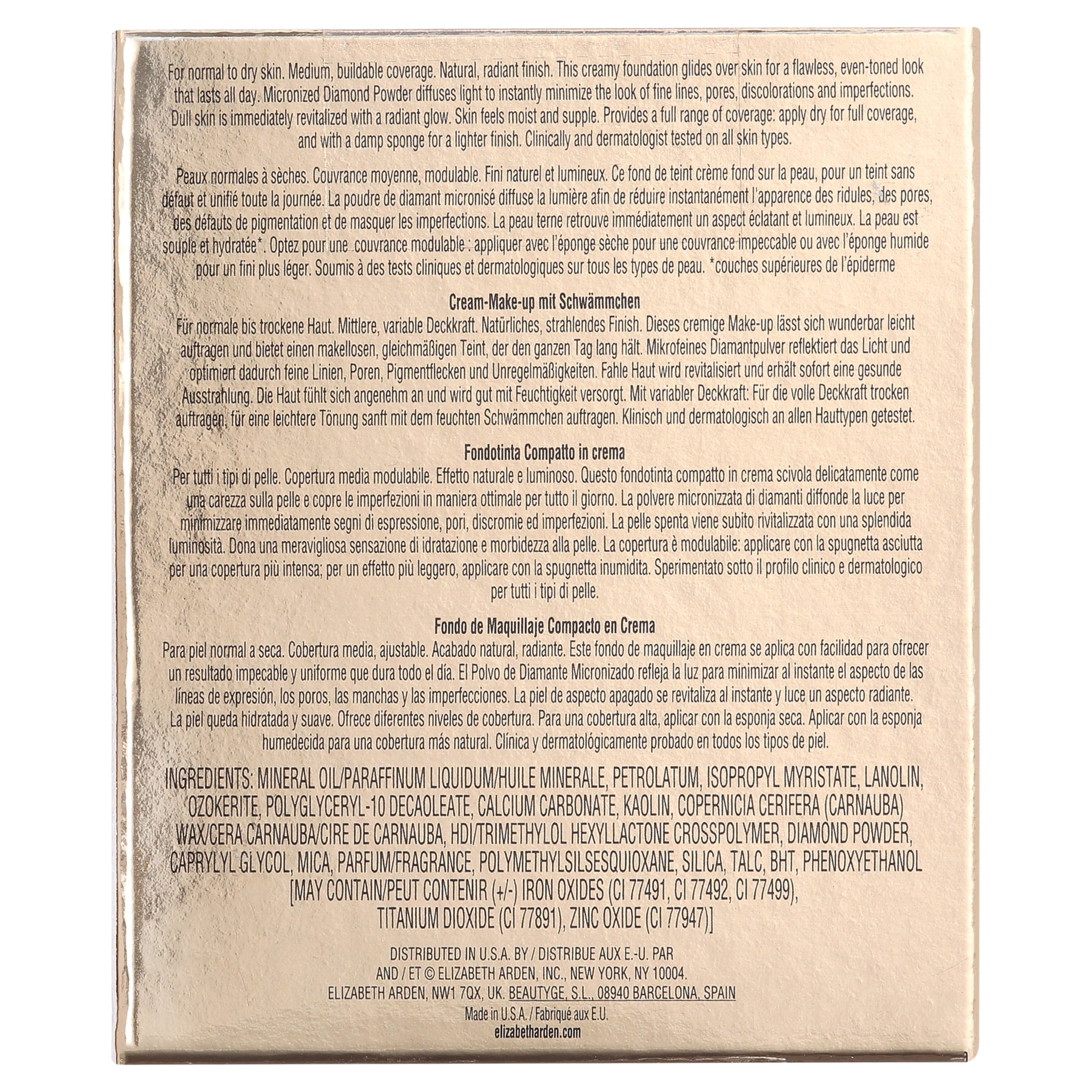 For normal to dry skin. Medium, buildable coverage. Natural, radiant finish. This creamy foundation glides over skin for a flawless, even-toned look that lasts all day. Micronized Diamond Powder diffuses light to instantly minimize the look of fine lines, pores, discolorations and imperfections. Dull skin is immediately revitalized with a radiant glow. Skin feels moist and supple. Provides a full range of coverage: apply dry for full coverage, and with a damp sponge for a lighter finish. Clinically and dermatologist tested on all skin types.

Peaux normales à sèches. Couvrance moyenne, modulable. Fini naturel et lumineux. Ce fond de teint crème fond sur la peau, pour un teint sans défaut et unifié toute la journée. La poudre de diamant micronisé diffuse la lumière afin de réduire instantanément l'apparence des ridules, des pores, des défauts de pigmentation et de masquer les imperfections. La peau terne retrouve immédiatement un aspect éclatant et lumineux. La peau est souple et hydratée*. Optez pour une couvrance modulable : appliquer avec l'éponge sèche pour une couvrance impeccable ou avec l'éponge humide pour un fini plus léger. Soumis à des tests cliniques et dermatologiques sur tous les types de peau. *couches supérieures de l'épiderme

Cream-Make-up mit Schwämmchen
Für normale bis trockene Haut. Mittlere, variable Deckkraft. Natürliches, strahlendes Finish. Dieses cremige Make-up lässt sich wunderbar leicht auftragen und bietet einen makellosen, gleichmäßigen Teint, der den ganzen Tag lang hält. Mikrofeines Diamantpulver reflektiert das Licht und optimiert dadurch feine Linien, Poren, Pigmentflecken und Unregelmäßigkeiten. Fahle Haut wird revitalisiert und erhält sofort eine gesunde Ausstrahlung. Die Haut fühlt sich angenehm an und wird gut mit Feuchtigkeit versorgt. Mit variabler Deckkraft: Für die volle Deckkraft trocken auftragen, für eine leichtere Tönung sanft mit dem feuchten Schwämmchen auftragen. Klinisch und dermatologisch an allen Hauttypen getestet.

Fondotinta Compatto in crema
Per tutti i tipi di pelle. Copertura media modulabile. Effetto naturale e luminoso. Questo fondotinta compatto in crema scivola delicatamente come una carezza sulla pelle e copre le imperfezioni in maniera ottimale per tutto il giorno. La polvere micronizzata di diamanti diffonde la luce per minimizzare immediatamente segni di espressione, pori, discromie ed imperfezioni. La pelle spenta viene subito rivitalizzata con una splendida luminosità. Dona una meravigliosa sensazione di idratazione e morbidezza alla pelle. La copertura è modulabile: applicare con la spugnetta asciutta per una copertura più intensa; per un effetto più leggero, applicare con la spugnetta inumidita. Sperimentato sotto il profilo clinico e dermatologico per tutti i tipi di pelle.

Fondo de Maquillaje Compacto en Crema
Para piel normal a seca. Cobertura media, ajustable. Acabado natural, radiante. Este fondo de maquillaje en crema se aplica con facilidad para ofrecer un resultado impecable y uniforme que dura todo el día. El Polvo de Diamante Micronizado refleja la luz para minimizar al instante el aspecto de las líneas de expresión, los poros, las manchas y las imperfecciones. La piel de aspecto apagado se revitaliza al instante y luce un aspecto radiante. La piel queda hidratada y suave. Ofrece diferentes niveles de cobertura. Para una cobertura alta, aplicar con la esponja seca. Aplicar con la esponja humedecida para una cobertura más natural. Clínica y dermatológicamente probado en todos los tipos de piel.

INGREDIENTS: MINERAL OIL/PARAFFINUM LIQUIDUM/HUILE MINERALE, PETROLATUM, ISOPROPYL MYRISTATE, LANOLIN, OZOKERITE, POLYGLYCERYL-10 DECAOLEATE, CALCIUM CARBONATE, KAOLIN, COPERNICIA CERIFERA (CARNAUBA) WAX/CERA CARNAUBA/CIRE DE CARNAUBA, HDI/TRIMETHYLOL HEXYLLACTONE CROSSPOLYMER, DIAMOND POWDER, CAPRYLYL GLYCOL, MICA, PARFUM/FRAGRANCE, POLYMETHYLSILSESQUIOXANE, SILICA, TALC, BHT, PHENOXYETHANOL [MAY CONTAIN/PEUT CONTENIR (+/-) IRON OXIDES (CI 77491, CI 77492, CI 77499), TITANIUM DIOXIDE (CI 77891), ZINC OXIDE (CI 77947)]

DISTRIBUTED IN U.S.A. BY / DISTRIBUE AUX E.-U. PAR
AND / ET © ELIZABETH ARDEN, INC., NEW YORK, NY 10004.
ELIZABETH ARDEN, NW1 7QX, UK. BEAUTYGE, S.L., 08940 BARCELONA, SPAIN
Made in U.S.A. / Fabriqué aux E.U.
elizabetharden.com